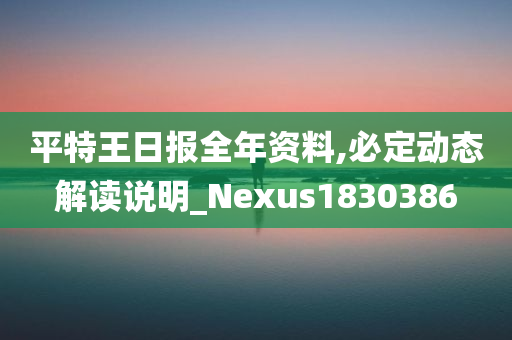 平特王日报全年资料,必定动态解读说明_Nexus1830386